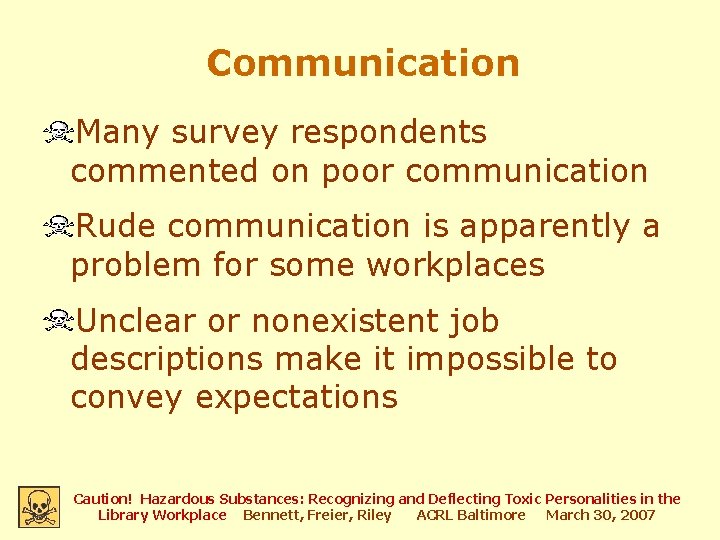 Communication

Many survey respondents commented on poor communication

Rude communication is apparently a problem for some workplaces

Unclear or nonexistent job descriptions make it impossible to convey expectations

Caution! Hazardous Substances: Recognizing and Deflecting Toxic Personalities in the Library Workplace Bennett, Freier, Riley ACRL Baltimore March 30, 2007